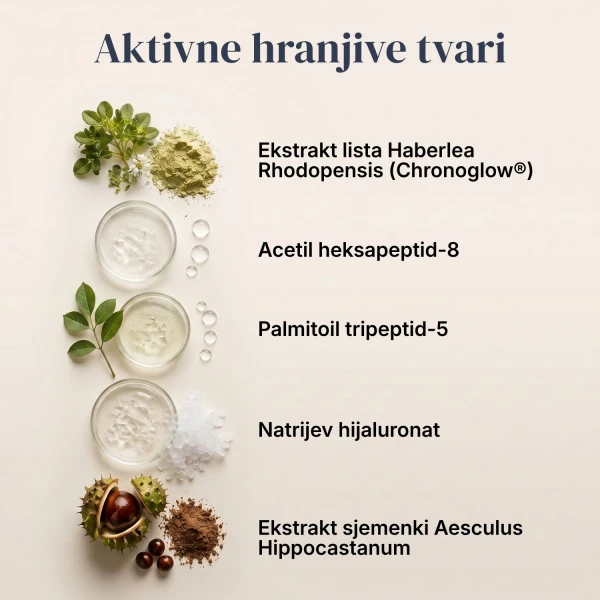 Aktivne hranjive tvari

Ekstrakt lista Haberlea Rhodopensis (Chronoglow®)

Acetil heksapeptid-8

Palmitoil tripeptid-5

Natrijev hijaluronat

Ekstrakt sjemenki Aesculus Hippocastanum